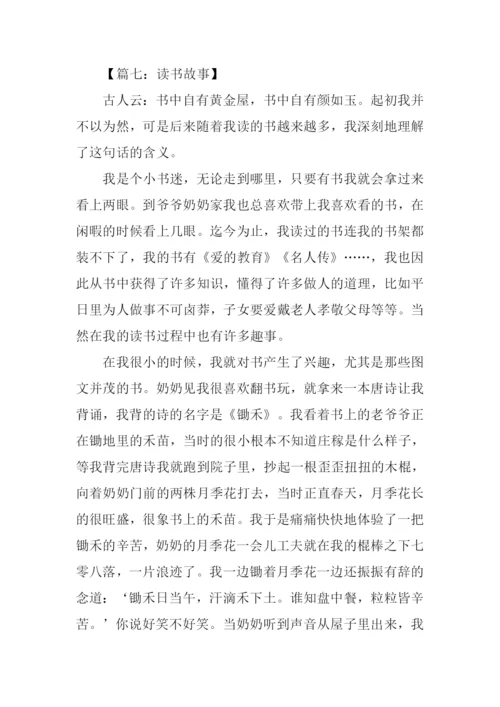 【篇七：读书故事】

古人云：书中自有黄金屋，书中自有颜如玉。起初我并不以为然，可是后来随着我读的书越来越多，我深刻地理解了这句话的含义。

我是个小书迷，无论走到哪里，只要有书我就会拿过来看上两眼。到爷爷奶奶家我也总喜欢带上我喜欢看的书，在闲暇的时候看上几眼。迄今为止，我读过的书连我的书架都装不下了，我的书有《爱的教育》《名人传》……，我也因此从书中获得了许多知识，懂得了许多做人的道理，比如平日里为人做事不可卤莽，子女要爱戴老人孝敬父母等等。当然在我的读书过程中也有许多趣事。

在我很小的时候，我就对书产生了兴趣，尤其是那些图文并茂的书。奶奶见我很喜欢翻书玩，就拿来一本唐诗让我背诵，我背的诗的名字是《锄禾》。我看着书上的老爷爷正在锄地里的禾苗，当时的很小根本不知道庄稼是什么样子，等我背完唐诗我就跑到院子里，抄起一根歪歪扭扭的木棍，向着奶奶门前的两株月季花打去，当时正直春天，月季花长的很旺盛，很象书上的禾苗。我于是痛痛快快地体验了一把锄禾的辛苦，奶奶的月季花一会儿工夫就在我的棍棒之下七零八落，一片浪迹了。我一边锄着月季花一边还振振有辞的念道：‘锄禾日当午，汗滴禾下土。谁知盘中餐，粒粒皆辛苦。’你说好笑不好笑。当奶奶听到声音从屋子里出来，我